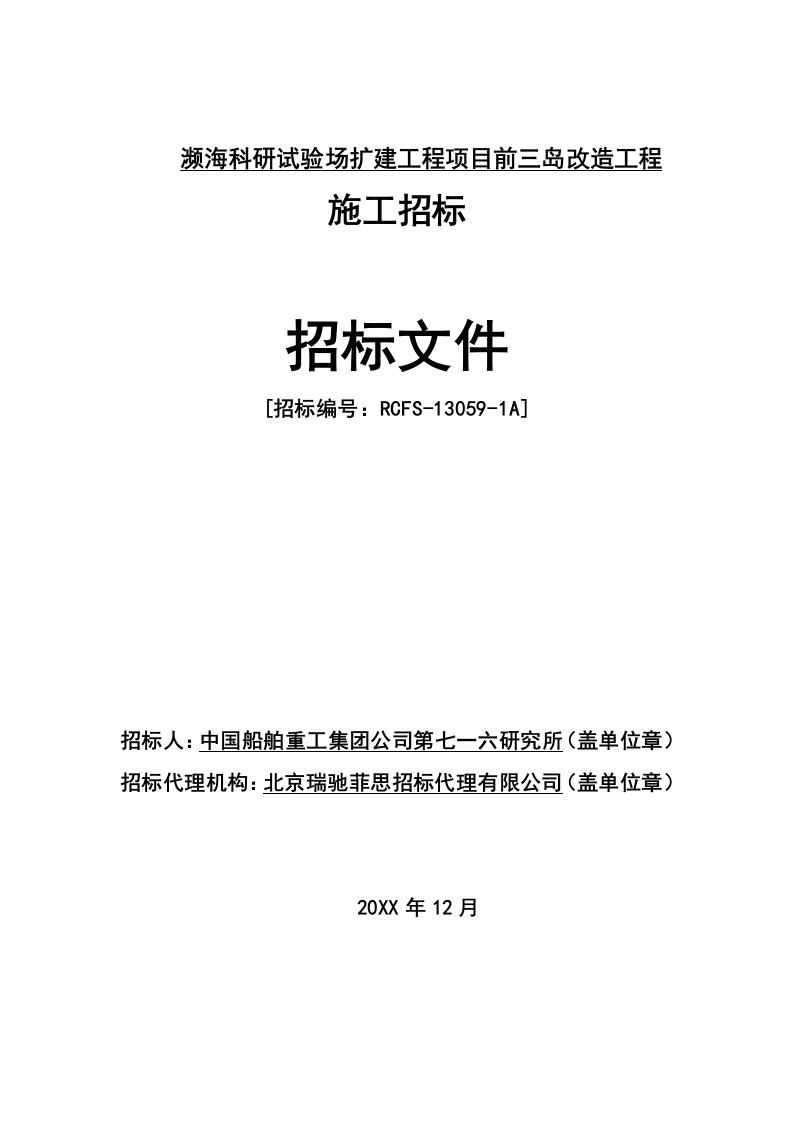 濒海科研试验场扩建工程项目前三岛改造工程

施工招标

招标文件

[招标编号：RCFS-13059-1A]

招标人：中国船舶重工集团公司第七一六研究所（盖单位章）

招标代理机构：北京瑞驰菲思招标代理有限公司（盖单位章）

20XX 年 12 月